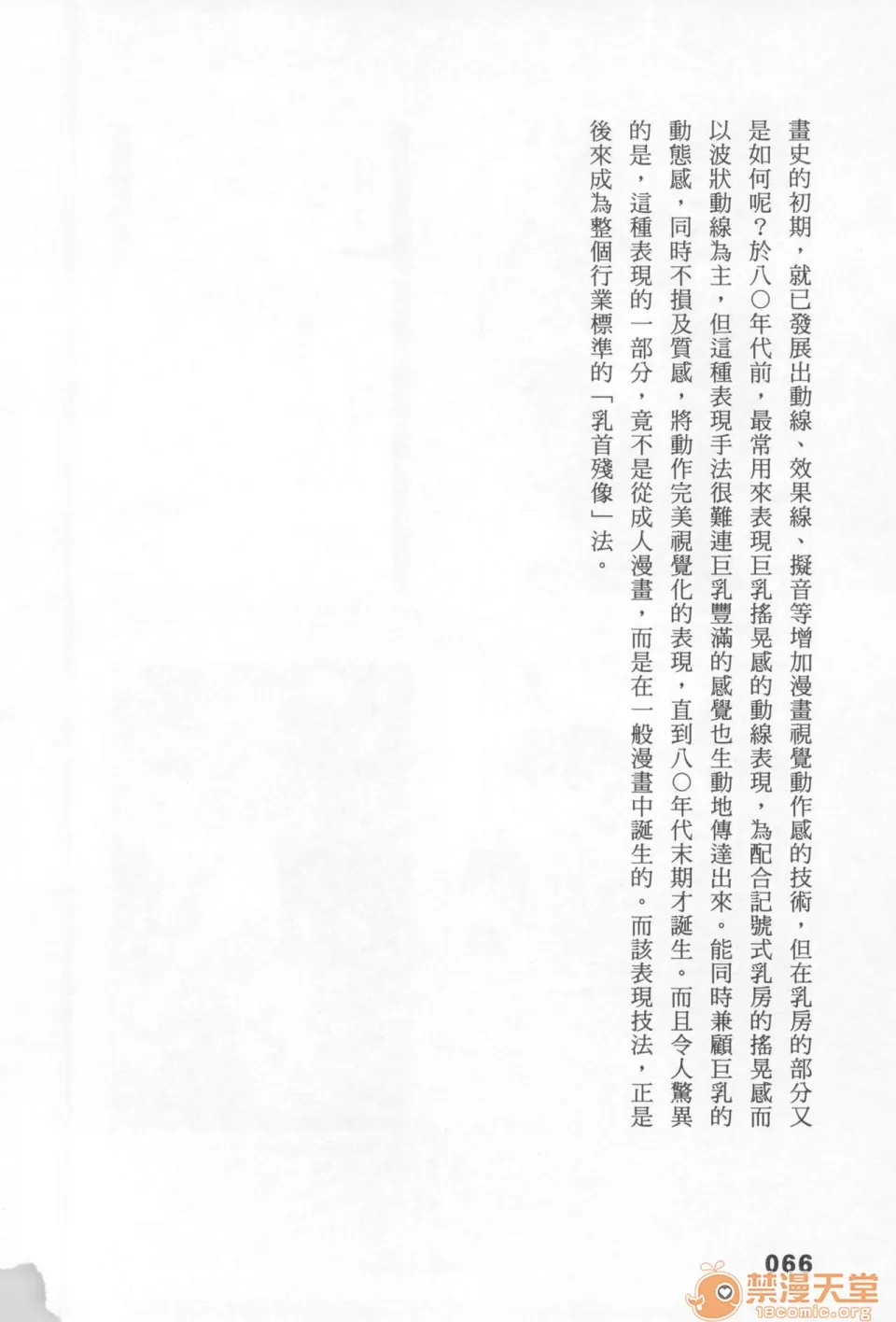 畫史的初期，就已發展出動線、效果線、擬音等增加漫畫視覺動作感的技術，但在乳房的部分又是如何呢？於八〇年代前，最常用來表現巨乳搖晃感的動線表現，為配合記號式乳房的搖晃感而以波狀動線為主，但這種表現手法很難連巨乳豐滿的感覺也生動地傳達出來。能同時兼顧巨乳的動態感，同時不損及質感，將動作完美視覺化的表現，直到八〇年代末期才誕生。而且令人驚異的是，這種表現的一部分，竟不是從成人漫畫，而是在一般漫畫中誕生的。而該表現技法，正是後來成為整個行業標準的「乳首殘像」法。

066

禁漫天堂
18comic.org